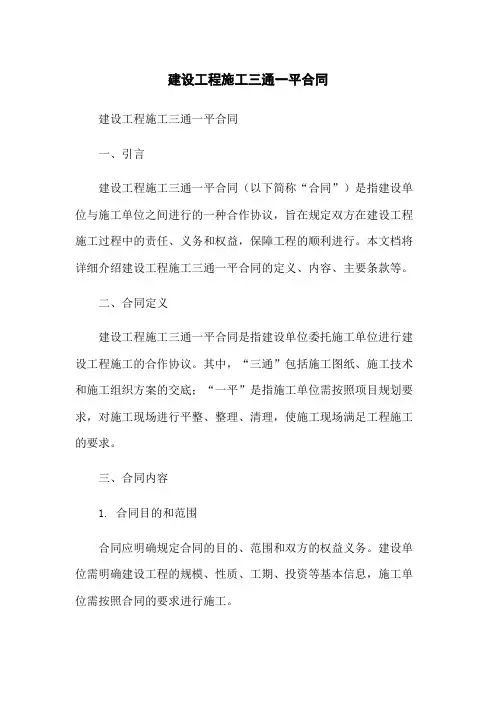 建设工程施工三通一平合同

建设工程施工三通一平合同

一、引言

建设工程施工三通一平合同（以下简称“合同”）是指建设单位与施工单位之间进行的一种合作协议，旨在规定双方在建设工程施工过程中的责任、义务和权益，保障工程的顺利进行。本文档将详细介绍建设工程施工三通一平合同的定义、内容、主要条款等。

二、合同定义

建设工程施工三通一平合同是指建设单位委托施工单位进行建设工程施工的合作协议。其中，“三通”包括施工图纸、施工技术和施工组织方案的交底；“一平”是指施工单位需按照项目规划要求，对施工现场进行平整、整理、清理，使施工现场满足工程施工的要求。

三、合同内容

1. 合同目的和范围

合同应明确规定合同的目的、范围和双方的权益义务。建设单位需明确建设工程的规模、性质、工期、投资等基本信息，施工单位需按照合同的要求进行施工。